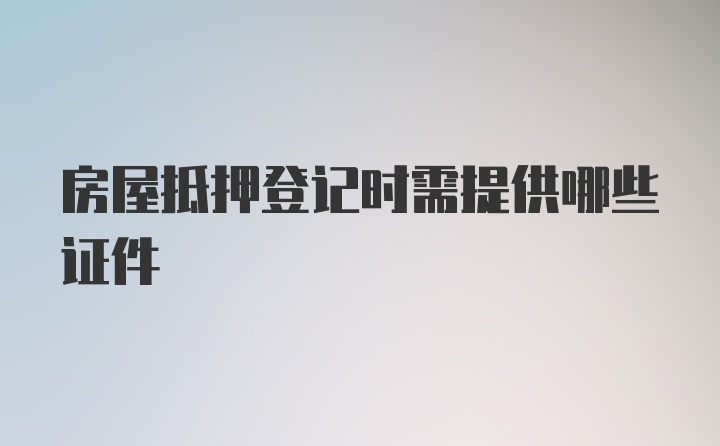 房屋抵押登记时需提供哪些证件